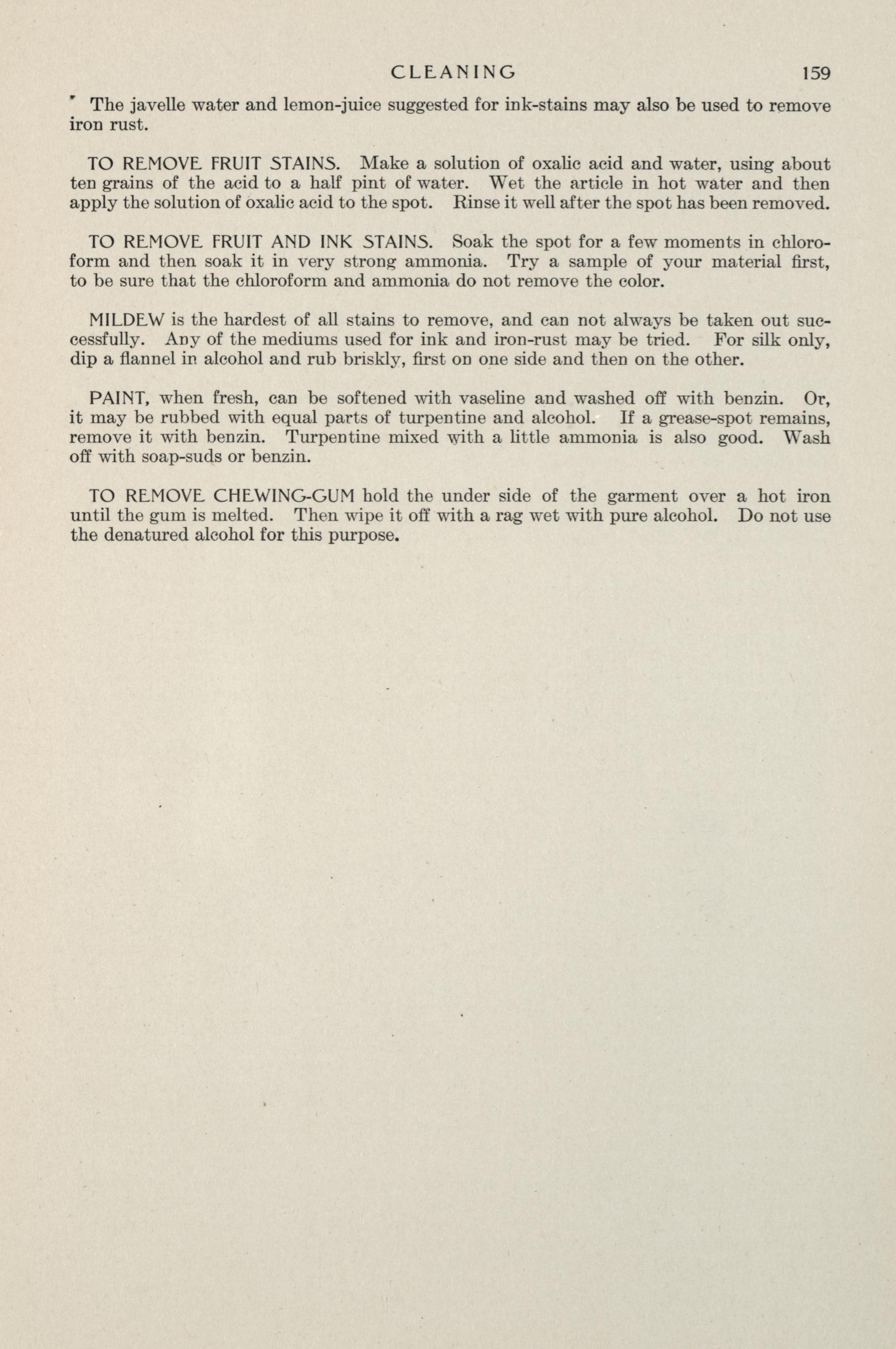 CLEANING 159

The javelle water and lemon-juice suggested for ink-stains may also be used to remove iron rust.

TO REMOVE FRUIT STAINS. Make a solution of oxalic acid and water, using about ten grains of the acid to a half pint of water. Wet the article in hot water and then apply the solution of oxalic acid to the spot. Rinse it well after the spot has been removed.

TO REMOVE FRUIT AND INK STAINS. Soak the spot for a few moments in chloroform and then soak it in very strong ammonia. Try a sample of your material first, to be sure that the chloroform and ammonia do not remove the color.

MILDEW is the hardest of all stains to remove, and can not always be taken out successfully. Any of the mediums used for ink and iron-rust may be tried. For silk only, dip a flannel in alcohol and rub briskly, first on one side and then on the other.

PAINT, when fresh, can be softened with vaseline and washed off with benzin. Or, it may be rubbed with equal parts of turpentine and alcohol. If a grease-spot remains, remove it with benzin. Turpentine mixed with a little ammonia is also good. Wash off with soap-suds or benzin.

TO REMOVE CHEWING-GUM hold the under side of the garment over a hot iron until the gum is melted. Then wipe it off with a rag wet with pure alcohol. Do not use the denatured alcohol for this purpose.